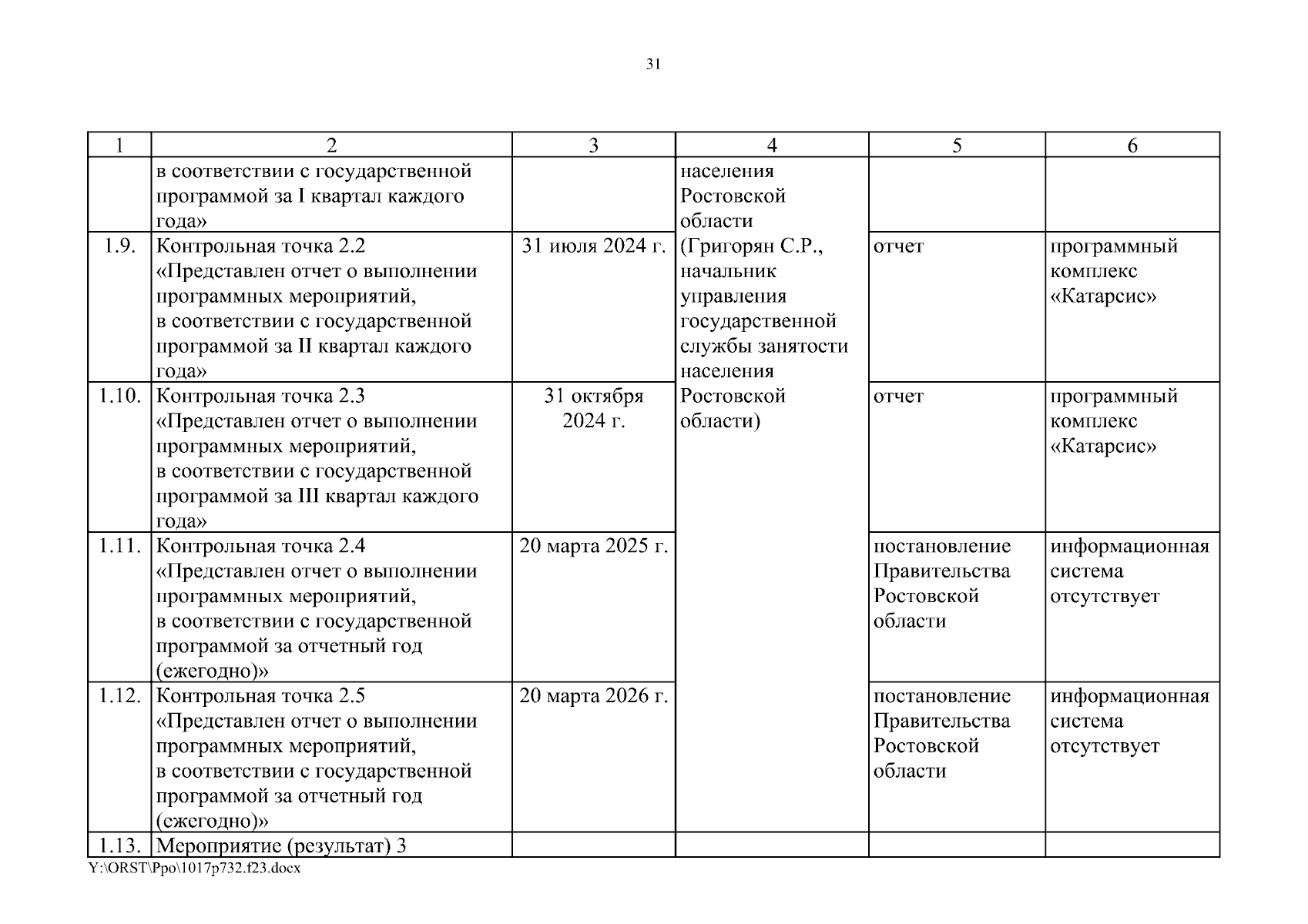 31

| 1 | 2 | 3 | 4 | 5 | 6 |
|---|---|---|---|---|---|
| | в соответствии с государственной программой за I квартал каждого года» | | населения Ростовской области (Григорян С.Р., начальник управления государственной службы занятости населения Ростовской области) | | |
| 1.9. | Контрольная точка 2.2 «Представлен отчет о выполнении программных мероприятий, в соответствии с государственной программой за II квартал каждого года» | 31 июля 2024 г. | | отчет | программный комплекс «Катарсис» |
| 1.10. | Контрольная точка 2.3 «Представлен отчет о выполнении программных мероприятий, в соответствии с государственной программой за III квартал каждого года» | 31 октября 2024 г. | | отчет | программный комплекс «Катарсис» |
| 1.11. | Контрольная точка 2.4 «Представлен отчет о выполнении программных мероприятий, в соответствии с государственной программой за отчетный год (ежегодно)» | 20 марта 2025 г. | | постановление Правительства Ростовской области | информационная система отсутствует |
| 1.12. | Контрольная точка 2.5 «Представлен отчет о выполнении программных мероприятий, в соответствии с государственной программой за отчетный год (ежегодно)» | 20 марта 2026 г. | | постановление Правительства Ростовской области | информационная система отсутствует |
| 1.13. | Мероприятие (результат) 3 | | | | |

Y:\ORST\Ppo\1017p732.f23.docx